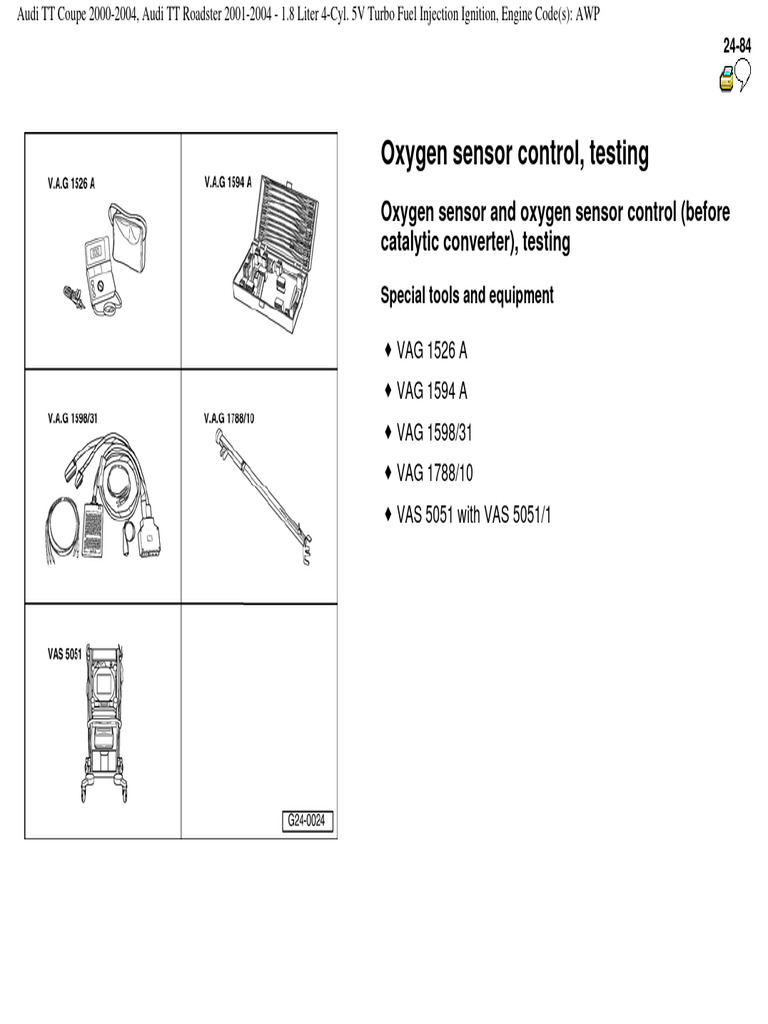 Audi TT Coupe 2000-2004, Audi TT Roadster 2001-2004 - 1.8 Liter 4-Cyl. 5V Turbo Fuel Injection Ignition, Engine Code(s): AWP

24-84

V.A.G 1526 A

V.A.G 1594 A

V.A.G 1598/31

V.A.G 1788/10

VAS 5051

G24-0024

Oxygen sensor control, testing

Oxygen sensor and oxygen sensor control (before catalytic converter), testing

Special tools and equipment

♦ VAG 1526 A

♦ VAG 1594 A

♦ VAG 1598/31

♦ VAG 1788/10

♦ VAS 5051 with VAS 5051/1